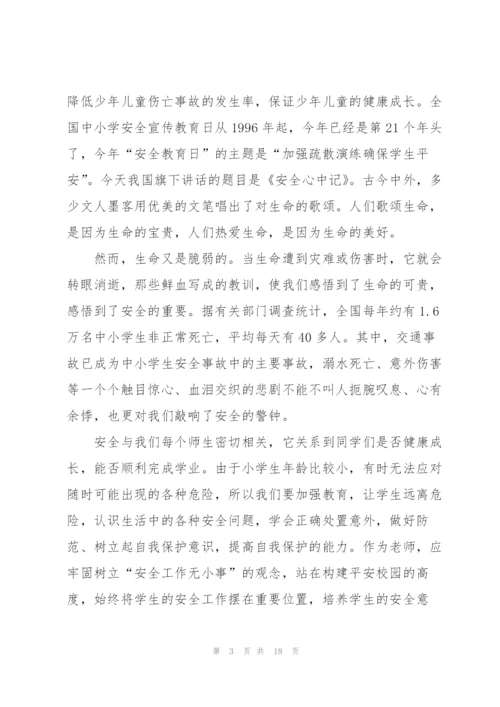 降低少年儿童伤亡事故的发生率，保证少年儿童的健康成长。全国中小学安全宣传教育日从 1996 年起，今年已经是第 21 个年头了，今年“安全教育日”的主题是“加强疏散演练确保学生平安”。今天我国旗下讲话的题目是《安全心中记》。古今中外，多少文人墨客用优美的文笔唱出了对生命的歌颂。人们歌颂生命，是因为生命的宝贵，人们热爱生命，是因为生命的美好。

然而，生命又是脆弱的。当生命遭到灾难或伤害时，它就会转眼消逝，那些鲜血写成的教训，使我们感悟到了生命的可贵，感悟到了安全的重要。据有关部门调查统计，全国每年约有 1.6 万名中小学生非正常死亡，平均每天有 40 多人。其中，交通事故已成为中小学生安全事故中的主要事故，溺水死亡、意外伤害等一个个触目惊心、血泪交织的悲剧不能不叫人扼腕叹息、心有余悸，也更对我们敲响了安全的警钟。

安全与我们每个师生密切相关，它关系到同学们是否健康成长，能否顺利完成学业。由于小学生年龄比较小，有时无法应对随时可能出现的各种危险，所以我们要加强教育，让学生远离危险，认识生活中的各种安全问题，学会正确处置意外，做好防范、树立起自我保护意识，提高自我保护的能力。作为老师，应牢固树立“安全工作无小事”的观念，站在构建平安校园的高度，始终将学生的安全工作摆在重要位置，培养学生的安全意

第 3 页 共 18 页